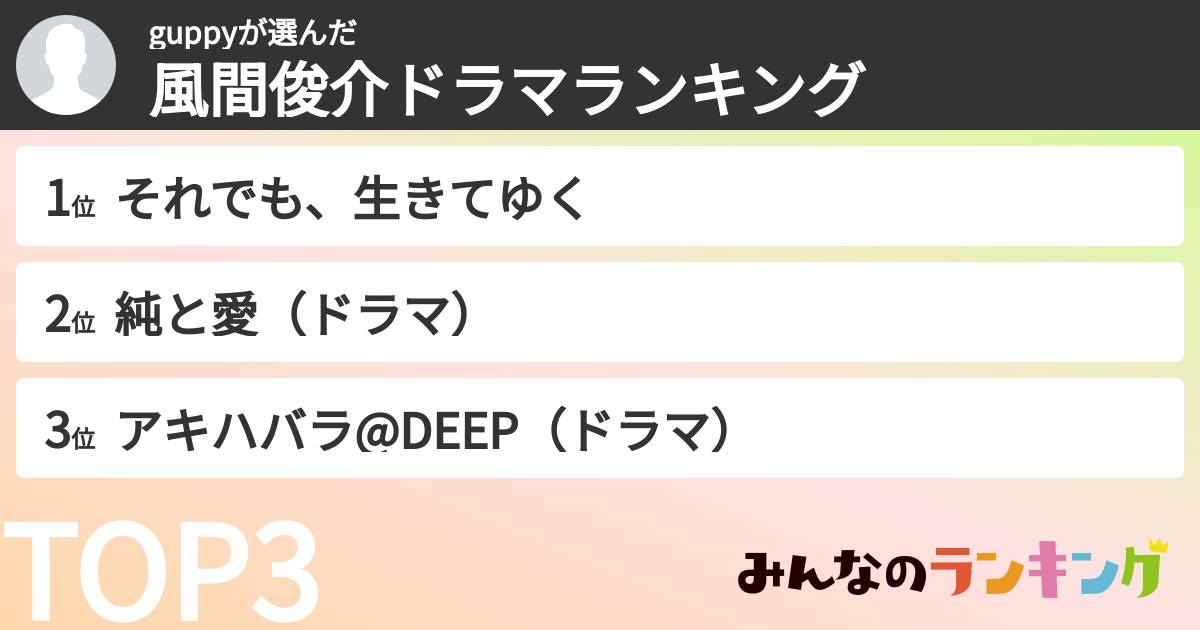 guppyが選んだ
風間俊介ドラマランキング

1位 それでも、生きてゆく

2位 純と愛（ドラマ）

3位 アキハバラ@DEEP（ドラマ）

TOP3

みんなのランキング